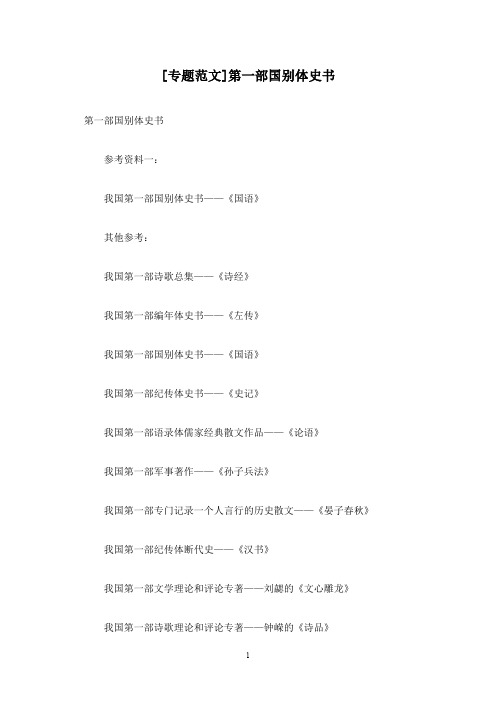 [专题范文]第一部国别体史书

第一部国别体史书

参考资料一：

我国第一部国别体史书——《国语》

其他参考：

我国第一部诗歌总集——《诗经》

我国第一部编年体史书——《左传》

我国第一部国别体史书——《国语》

我国第一部纪传体史书——《史记》

我国第一部语录体儒家经典散文作品——《论语》

我国第一部军事著作——《孙子兵法》

我国第一部专门记录一个人言行的历史散文——《晏子春秋》

我国第一部纪传体断代史——《汉书》

我国第一部文学理论和评论专著——刘勰的《文心雕龙》

我国第一部诗歌理论和评论专著——钟嵘的《诗品》

1